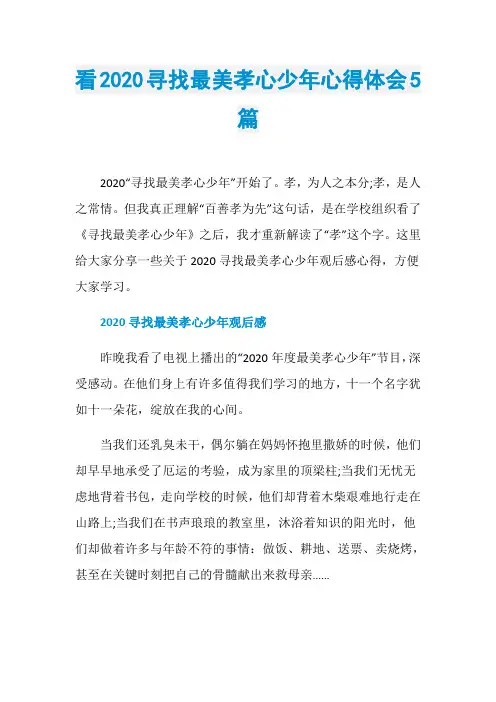 看2020寻找最美孝心少年心得体会5篇

2020“寻找最美孝心少年”开始了。孝，为人之本分;孝，是人之常情。但我真正理解“百善孝为先”这句话，是在学校组织看了《寻找最美孝心少年》之后，我才重新解读了“孝”这个字。这里给大家分享一些关于2020寻找最美孝心少年观后感心得，方便大家学习。

2020寻找最美孝心少年观后感

昨晚我看了电视上播出的“2020年度最美孝心少年”节目，深受感动。在他们身上有许多值得我们学习的地方，十一个名字犹如十一朵花，绽放在我的心间。

当我们还乳臭未干，偶尔躺在妈妈怀抱里撒娇的时候，他们却早早地承受了厄运的考验，成为家里的顶梁柱;当我们无忧无虑地背着书包，走向学校的时候，他们却背着木柴艰难地行走在山路上;当我们在书声琅琅的教室里，沐浴着知识的阳光时，他们却做着许多与年龄不符的事情：做饭、耕地、送票、卖烧烤，甚至在关键时刻把自己的骨髓献出来救母亲......